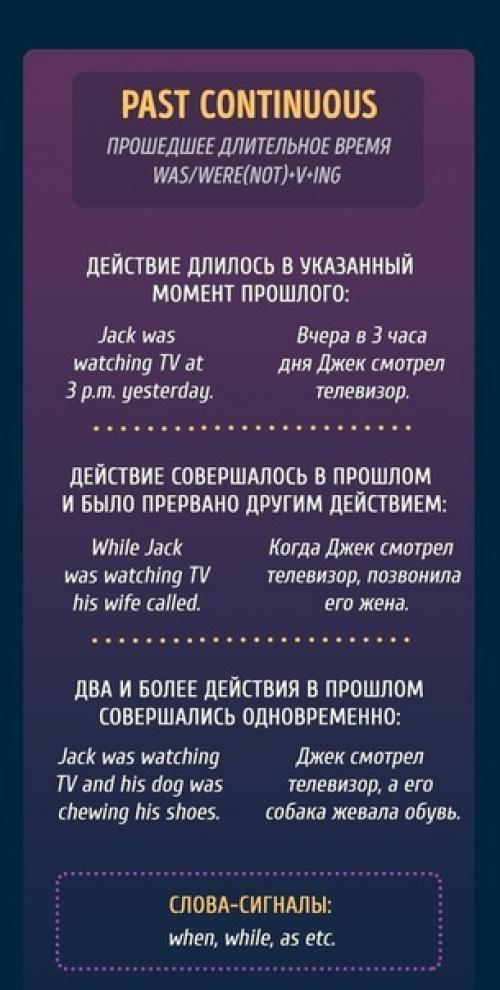 PAST CONTINUOUS
ПРОШЕДШЕЕ ДЛИТЕЛЬНОЕ ВРЕМЯ
WAS/WERE(NOT)+V+ING

ДЕЙСТВИЕ ДЛИЛОСЬ В УКАЗАННЫЙ МОМЕНТ ПРОШЛОГО:

Jack was watching TV at 3 p.m. yesterday.

Вчера в 3 часа дня Джек смотрел телевизор.

ДЕЙСТВИЕ СОВЕРШАЛОСЬ В ПРОШЛОМ И БЫЛО ПРЕРВАНО ДРУГИМ ДЕЙСТВИЕМ:

While Jack was watching TV his wife called.

Когда Джек смотрел телевизор, позвонила его жена.

ДВА И БОЛЕЕ ДЕЙСТВИЯ В ПРОШЛОМ СОВЕРШАЛИСЬ ОДНОВРЕМЕННО:

Jack was watching TV and his dog was chewing his shoes.

Джек смотрел телевизор, а его собака жевала обувь.

СЛОВА-СИГНАЛЫ:
when, while, as etc.